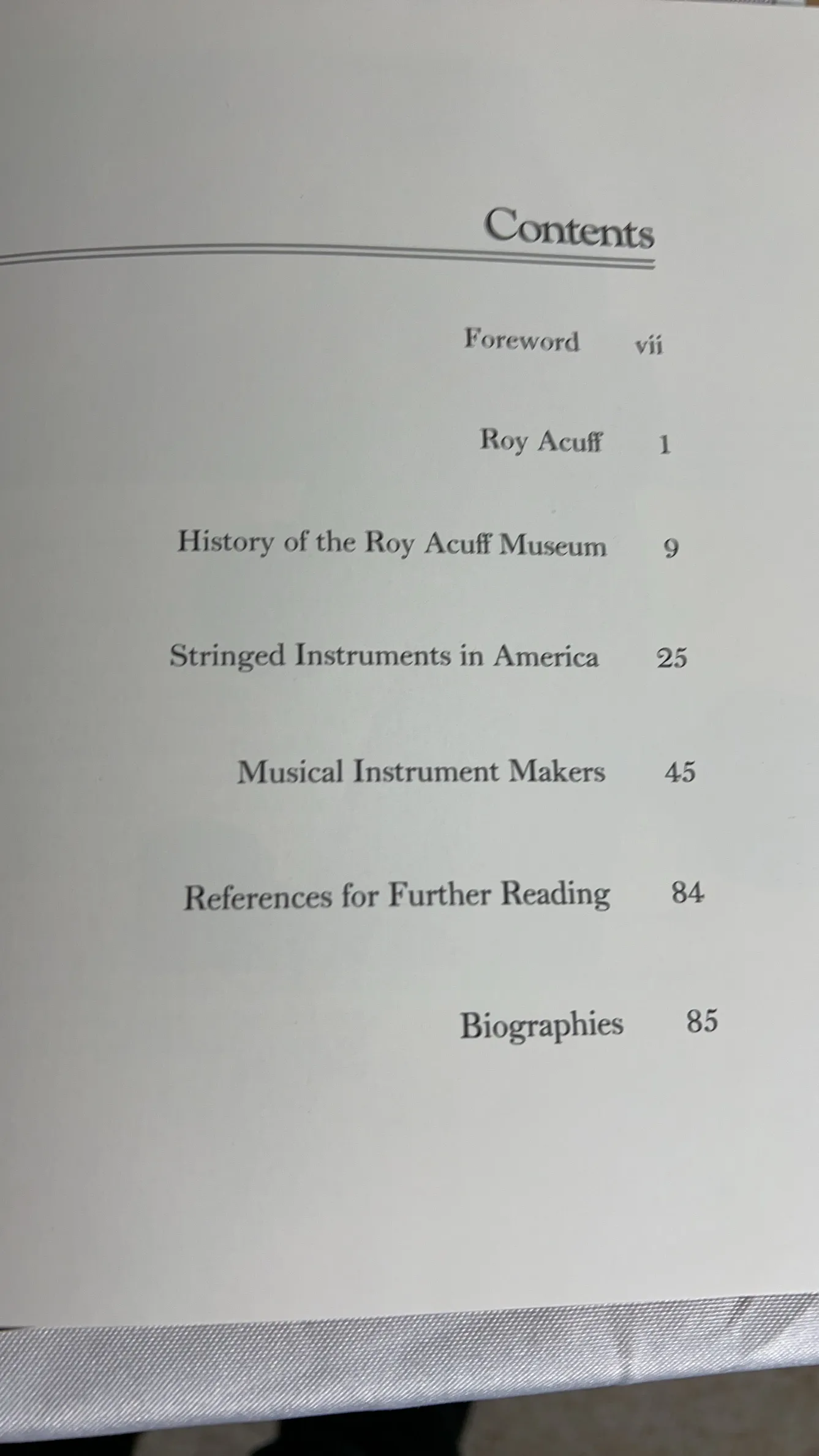 Contents

Foreword vii

Roy Acuff 1

History of the Roy Acuff Museum 9

Stringed Instruments in America 25

Musical Instrument Makers 45

References for Further Reading 84

Biographies 85